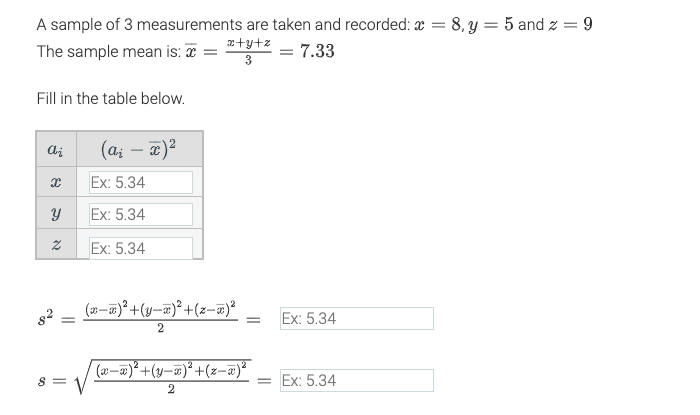 A sample of 3 measurements are taken and recorded: $x = 8, y = 5$ and $z = 9$
The sample mean is: $\overline{x} = \frac{x+y+z}{3} = 7.33$

Fill in the table below.

| $a_i$ | $(a_i - \overline{x})^2$ |
|---|---|
| $x$ | Ex: 5.34 |
| $y$ | Ex: 5.34 |
| $z$ | Ex: 5.34 |

$s^2 = \frac{(x-\overline{x})^2+(y-\overline{x})^2+(z-\overline{x})^2}{2} =$ Ex: 5.34

$s = \sqrt{\frac{(x-\overline{x})^2+(y-\overline{x})^2+(z-\overline{x})^2}{2}} =$ Ex: 5.34